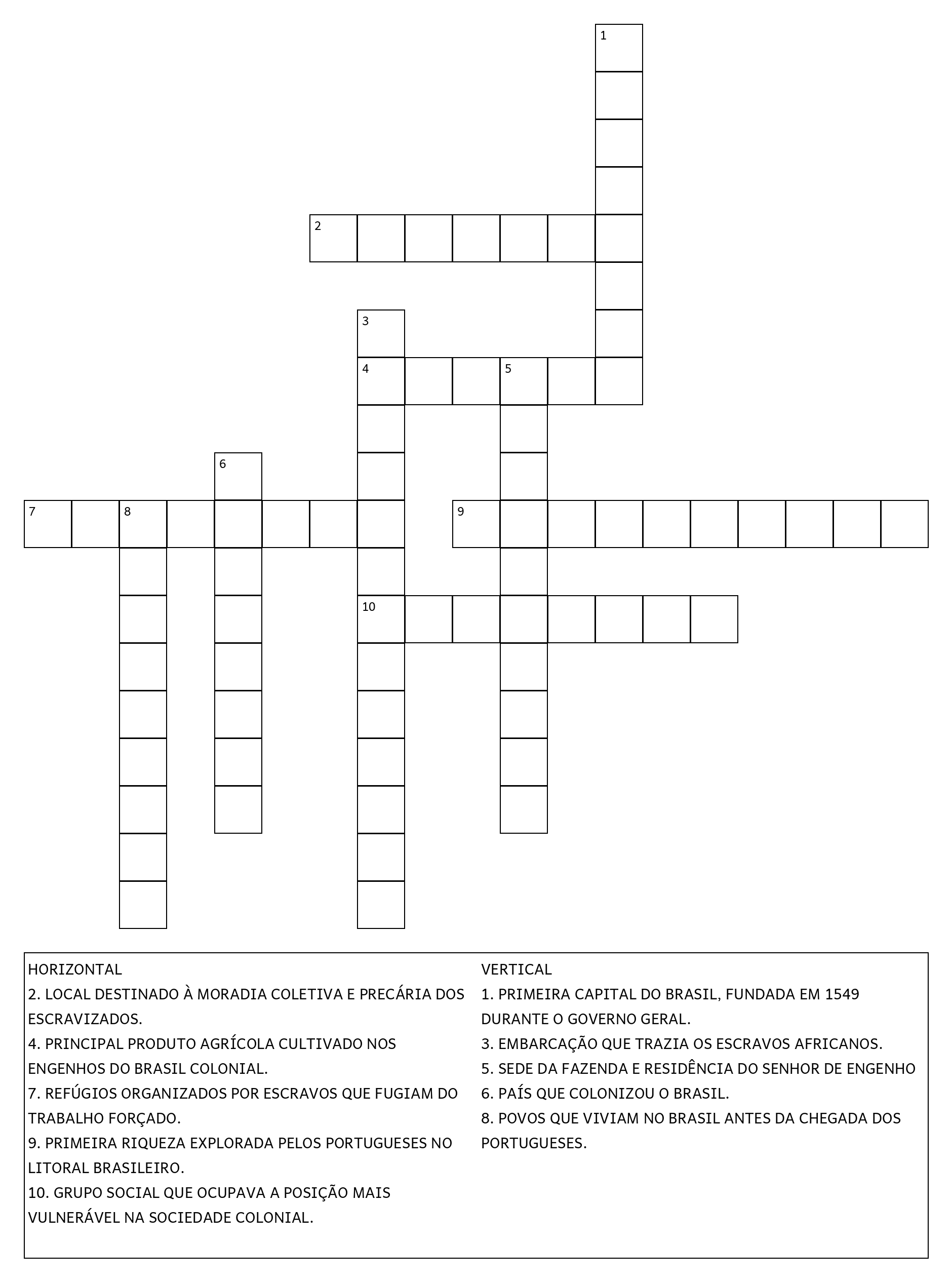 1

2

3

4 5

6

7 8 9

10

HORIZONTAL
2. LOCAL DESTINADO À MORADIA COLETIVA E PRECÁRIA DOS ESCRAVIZADOS.
4. PRINCIPAL PRODUTO AGRÍCOLA CULTIVADO NOS ENGENHOS DO BRASIL COLONIAL.
7. REFÚGIOS ORGANIZADOS POR ESCRAVOS QUE FUGIAM DO TRABALHO FORÇADO.
9. PRIMEIRA RIQUEZA EXPLORADA PELOS PORTUGUESES NO LITORAL BRASILEIRO.
10. GRUPO SOCIAL QUE OCUPAVA A POSIÇÃO MAIS VULNERÁVEL NA SOCIEDADE COLONIAL.

VERTICAL
1. PRIMEIRA CAPITAL DO BRASIL, FUNDADA EM 1549 DURANTE O GOVERNO GERAL.
3. EMBARCAÇÃO QUE TRAZIA OS ESCRAVOS AFRICANOS.
5. SEDE DA FAZENDA E RESIDÊNCIA DO SENHOR DE ENGENHO
6. PAÍS QUE COLONIZOU O BRASIL.
8. POVOS QUE VIVIAM NO BRASIL ANTES DA CHEGADA DOS PORTUGUESES.